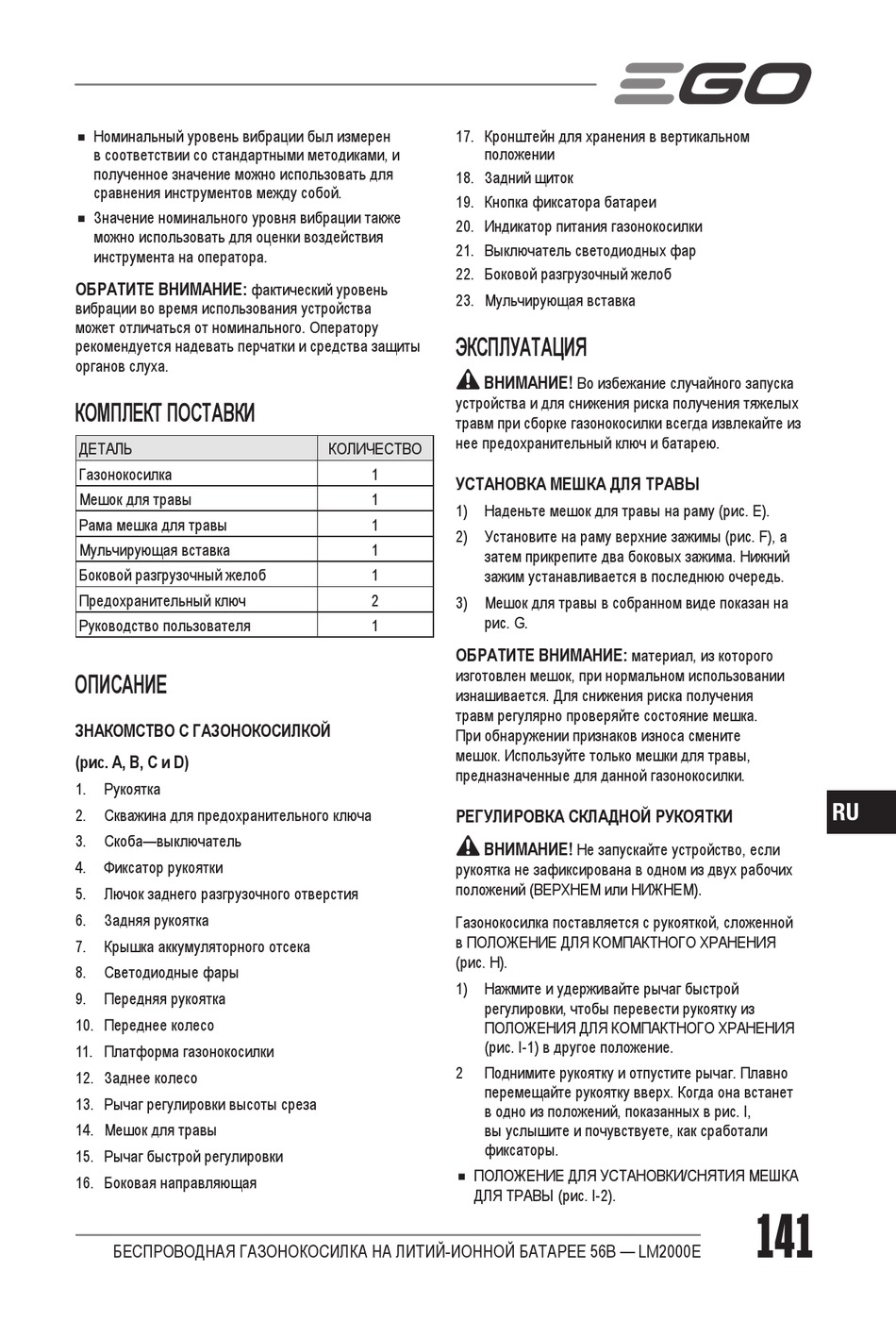 EGO

■ Номинальный уровень вибрации был измерен в соответствии со стандартными методиками, и полученное значение можно использовать для сравнения инструментов между собой.

■ Значение номинального уровня вибрации также можно использовать для оценки воздействия инструмента на оператора.

ОБРАТИТЕ ВНИМАНИЕ: фактический уровень вибрации во время использования устройства может отличаться от номинального. Оператору рекомендуется надевать перчатки и средства защиты органов слуха.

КОМПЛЕКТ ПОСТАВКИ

| ДЕТАЛЬ | КОЛИЧЕСТВО |
|---|---|
| Газонокосилка | 1 |
| Мешок для травы | 1 |
| Рама мешка для травы | 1 |
| Мульчирующая вставка | 1 |
| Боковой разгрузочный желоб | 1 |
| Предохранительный ключ | 2 |
| Руководство пользователя | 1 |

ОПИСАНИЕ

ЗНАКОМСТВО С ГАЗОНОКОСИЛКОЙ

(рис. A, B, C и D)

1. Рукоятка
2. Скважина для предохранительного ключа
3. Скоба—выключатель
4. Фиксатор рукоятки
5. Лючок заднего разгрузочного отверстия
6. Задняя рукоятка
7. Крышка аккумуляторного отсека
8. Светодиодные фары
9. Передняя рукоятка
10. Переднее колесо
11. Платформа газонокосилки
12. Заднее колесо
13. Рычаг регулировки высоты среза
14. Мешок для травы
15. Рычаг быстрой регулировки
16. Боковая направляющая
17. Кронштейн для хранения в вертикальном положении
18. Задний щиток
19. Кнопка фиксатора батареи
20. Индикатор питания газонокосилки
21. Выключатель светодиодных фар
22. Боковой разгрузочный желоб
23. Мульчирующая вставка

ЭКСПЛУАТАЦИЯ

ВНИМАНИЕ! Во избежание случайного запуска устройства и для снижения риска получения тяжелых травм при сборке газонокосилки всегда извлекайте из нее предохранительный ключ и батарею.

УСТАНОВКА МЕШКА ДЛЯ ТРАВЫ

1) Наденьте мешок для травы на раму (рис. E).
2) Установите на раму верхние зажимы (рис. F), а затем прикрепите два боковых зажима. Нижний зажим устанавливается в последнюю очередь.
3) Мешок для травы в собранном виде показан на рис. G.

ОБРАТИТЕ ВНИМАНИЕ: материал, из которого изготовлен мешок, при нормальном использовании изнашивается. Для снижения риска получения травм регулярно проверяйте состояние мешка. При обнаружении признаков износа смените мешок. Используйте только мешки для травы, предназначенные для данной газонокосилки.

РЕГУЛИРОВКА СКЛАДНОЙ РУКОЯТКИ

ВНИМАНИЕ! Не запускайте устройство, если рукоятка не зафиксирована в одном из двух рабочих положений (ВЕРХНЕМ или НИЖНЕМ).

Газонокосилка поставляется с рукояткой, сложенной в ПОЛОЖЕНИЕ ДЛЯ КОМПАКТНОГО ХРАНЕНИЯ (рис. H).

1) Нажмите и удерживайте рычаг быстрой регулировки, чтобы перевести рукоятку из ПОЛОЖЕНИЯ ДЛЯ КОМПАКТНОГО ХРАНЕНИЯ (рис. I-1) в другое положение.
2 Поднимите рукоятку и отпустите рычаг. Плавно перемещайте рукоятку вверх. Когда она встанет в одно из положений, показанных в рис. I, вы услышите и почувствуете, как сработали фиксаторы.

■ ПОЛОЖЕНИЕ ДЛЯ УСТАНОВКИ/СНЯТИЯ МЕШКА ДЛЯ ТРАВЫ (рис. I-2).

RU

БЕСПРОВОДНАЯ ГАЗОНОКОСИЛКА НА ЛИТИЙ-ИОННОЙ БАТАРЕЕ 56В — LM2000E

141